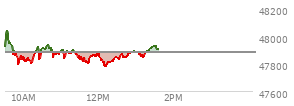 48200
48000
47800
47600
10AM
12PM
2PM